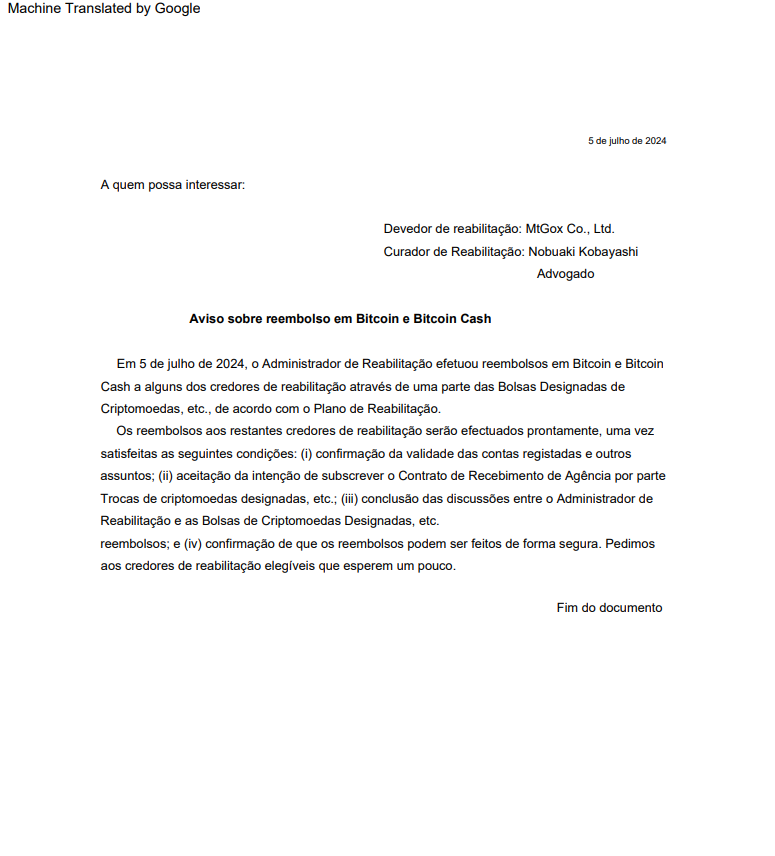 Machine Translated by Google

5 de julho de 2024

A quem possa interessar:

Devedor de reabilitação: MtGox Co., Ltd.
Curador de Reabilitação: Nobuaki Kobayashi
Advogado

Aviso sobre reembolso em Bitcoin e Bitcoin Cash

Em 5 de julho de 2024, o Administrador de Reabilitação efetuou reembolsos em Bitcoin e Bitcoin Cash a alguns dos credores de reabilitação através de uma parte das Bolsas Designadas de Criptomoedas, etc., de acordo com o Plano de Reabilitação.

Os reembolsos aos restantes credores de reabilitação serão efectuados prontamente, uma vez satisfeitas as seguintes condições: (i) confirmação da validade das contas registadas e outros assuntos; (ii) aceitação da intenção de subscrever o Contrato de Recebimento de Agência por parte Trocas de criptomoedas designadas, etc.; (iii) conclusão das discussões entre o Administrador de Reabilitação e as Bolsas de Criptomoedas Designadas, etc.
reembolsos; e (iv) confirmação de que os reembolsos podem ser feitos de forma segura. Pedimos aos credores de reabilitação elegíveis que esperem um pouco.

Fim do documento